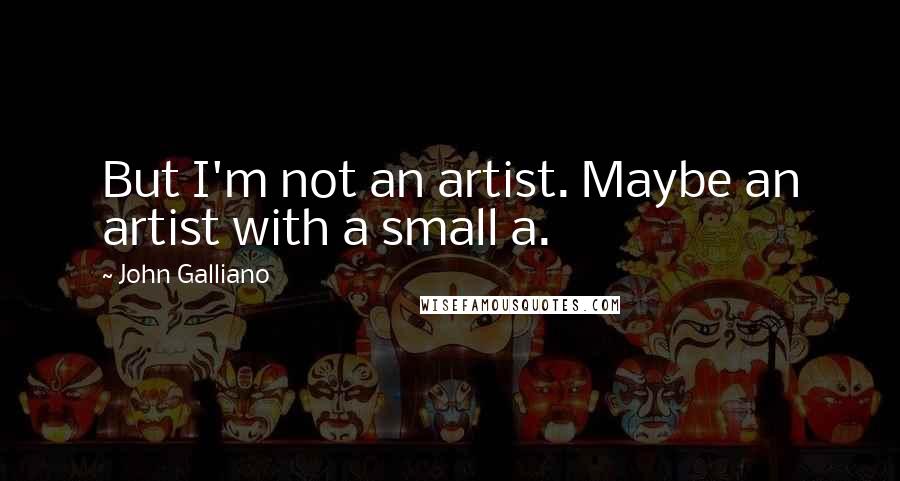 But I'm not an artist. Maybe an artist with a small a.

~ John Galliano

WISEFAMOUSQUOTES.COM